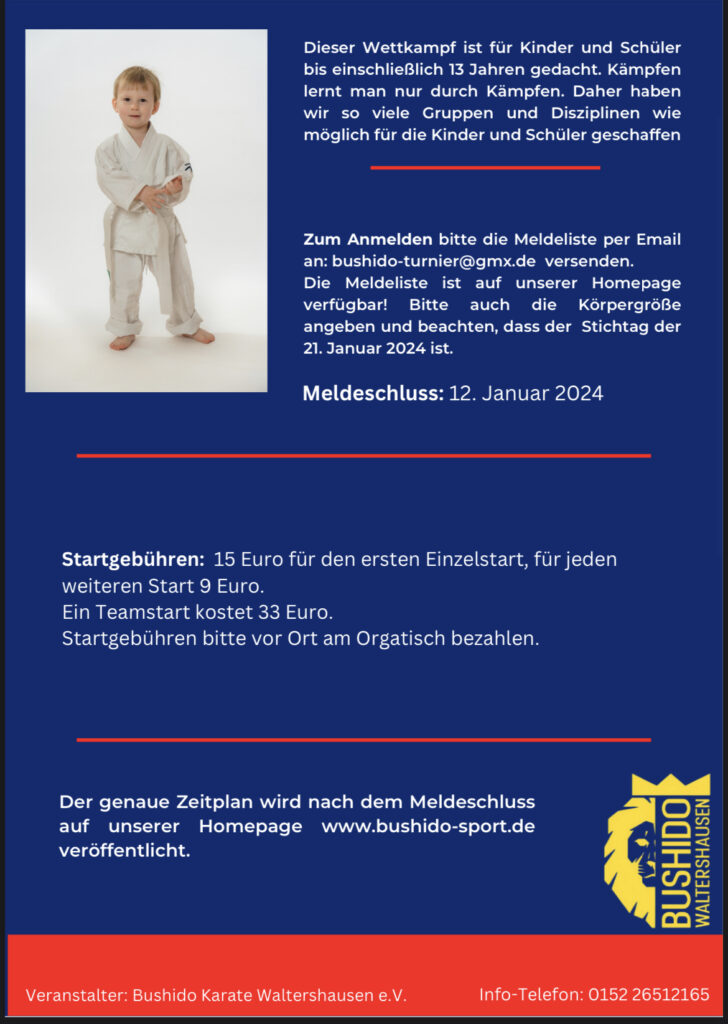 Dieser Wettkampf ist für Kinder und Schüler bis einschließlich 13 Jahren gedacht. Kämpfen lernt man nur durch Kämpfen. Daher haben wir so viele Gruppen und Disziplinen wie möglich für die Kinder und Schüler geschaffen

Zum Anmelden bitte die Meldeliste per Email an: bushido-turnier@gmx.de versenden.
Die Meldeliste ist auf unserer Homepage verfügbar! Bitte auch die Körpergröße angeben und beachten, dass der Stichtag der 21. Januar 2024 ist.

Meldeschluss: 12. Januar 2024

Startgebühren: 15 Euro für den ersten Einzelstart, für jeden weiteren Start 9 Euro.
Ein Teamstart kostet 33 Euro.
Startgebühren bitte vor Ort am Orgatisch bezahlen.

Der genaue Zeitplan wird nach dem Meldeschluss auf unserer Homepage www.bushido-sport.de veröffentlicht.

BUSHIDO
WALTERSHAUSEN

Veranstalter: Bushido Karate Waltershausen e.V.

Info-Telefon: 0152 26512165